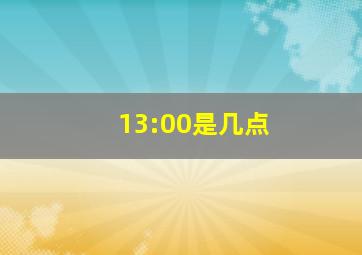 13:00是几点